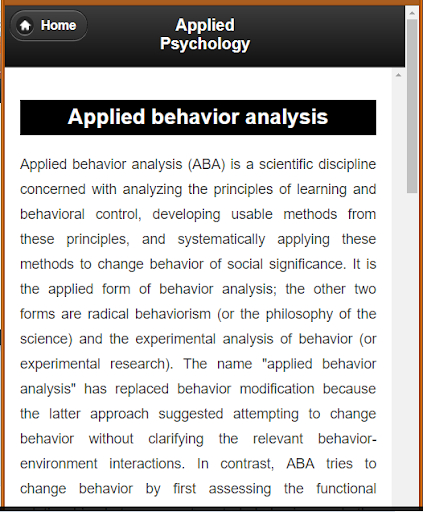 Home

Applied Psychology

Applied behavior analysis

Applied behavior analysis (ABA) is a scientific discipline concerned with analyzing the principles of learning and behavioral control, developing usable methods from these principles, and systematically applying these methods to change behavior of social significance. It is the applied form of behavior analysis; the other two forms are radical behaviorism (or the philosophy of the science) and the experimental analysis of behavior (or experimental research). The name "applied behavior analysis" has replaced behavior modification because the latter approach suggested attempting to change behavior without clarifying the relevant behavior-environment interactions. In contrast, ABA tries to change behavior by first assessing the functional